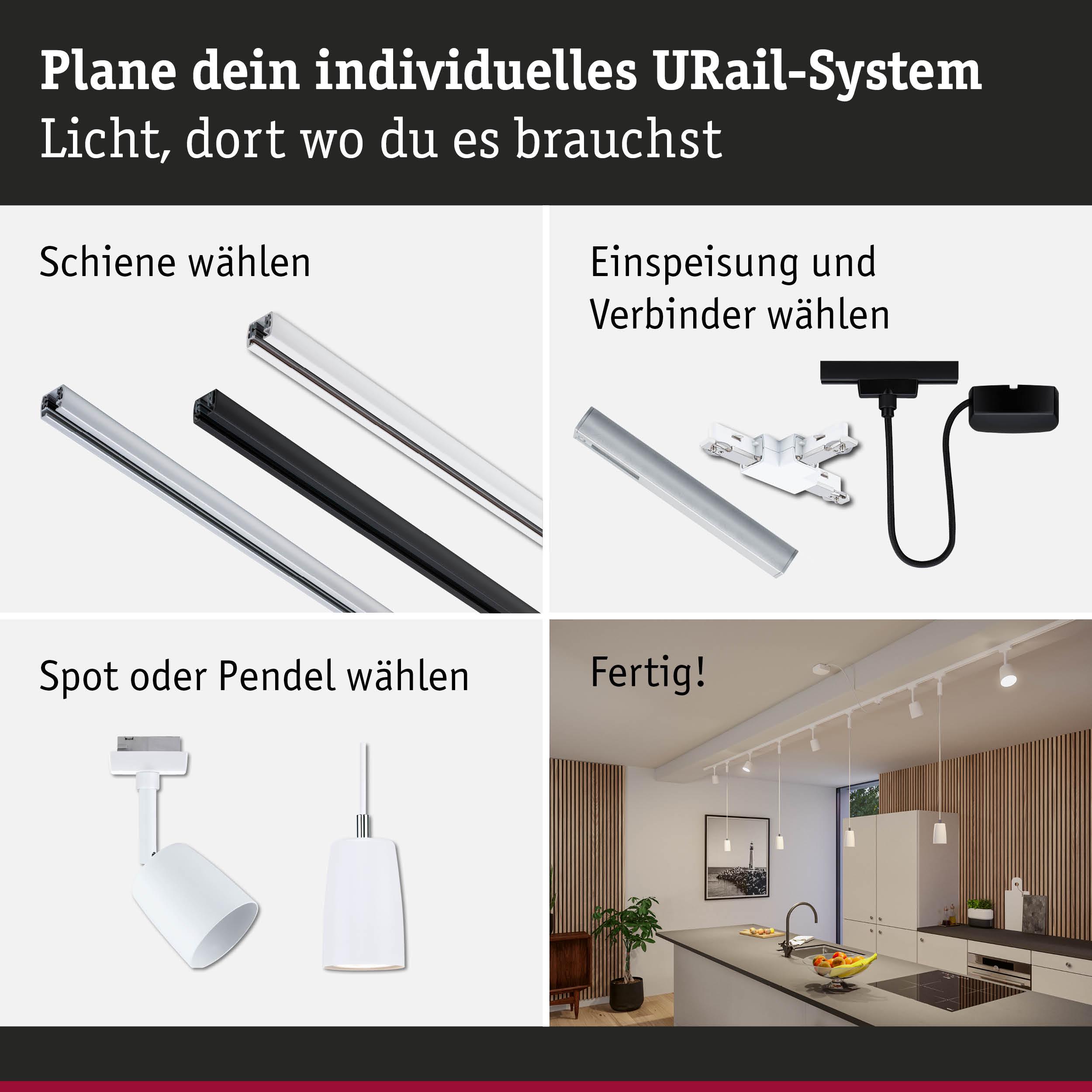 Plane dein individuelles URail-System
Licht, dort wo du es brauchst

Schiene wählen

Einspeisung und Verbinder wählen

Spot oder Pendel wählen

Fertig!